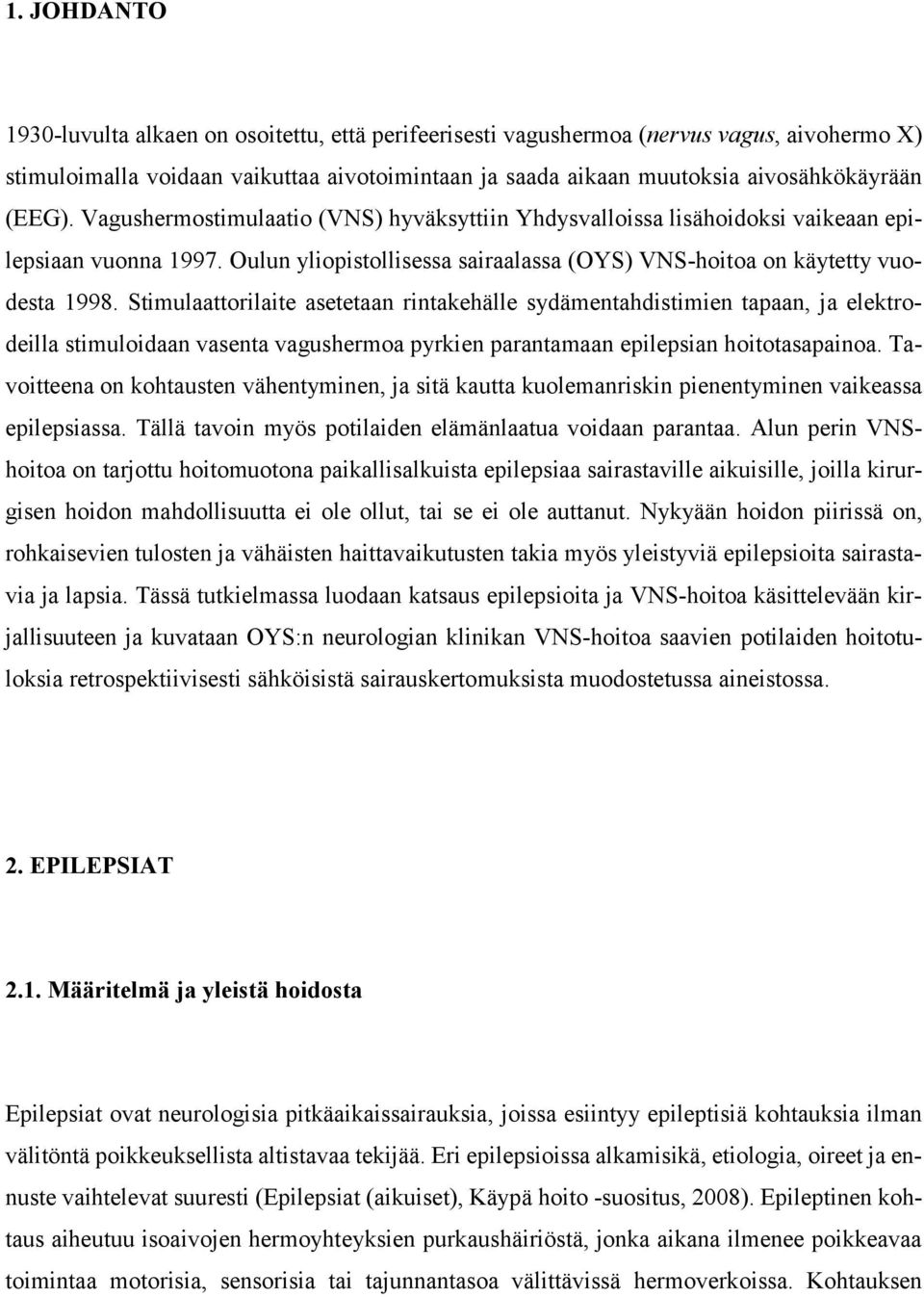 1. JOHDANTO

1930-luvulta alkaen on osoitettu, että perifeerisesti vagushermoa (nervus vagus, aivohermo X) stimuloimalla voidaan vaikuttaa aivotoimintaan ja saada aikaan muutoksia aivosähkökäyrään (EEG). Vagushermostimulaatio (VNS) hyväksyttiin Yhdysvalloissa lisähoidoksi vaikeaan epilepsiaan vuonna 1997. Oulun yliopistollisessa sairaalassa (OYS) VNS-hoitoa on käytetty vuodesta 1998. Stimulaattorilaite asetetaan rintakehälle sydämentahdistimien tapaan, ja elektrodeilla stimuloidaan vasenta vagushermoa pyrkien parantamaan epilepsian hoitotasapainoa. Tavoitteena on kohtausten vähentyminen, ja sitä kautta kuolemanriskin pienentyminen vaikeassa epilepsiassa. Tällä tavoin myös potilaiden elämänlaatua voidaan parantaa. Alun perin VNS-hoitoa on tarjottu hoitomuotona paikallisalkuista epilepsiaa sairastaville aikuisille, joilla kirurgisen hoidon mahdollisuutta ei ole ollut, tai se ei ole auttanut. Nykyään hoidon piirissä on, rohkaisevien tulosten ja vähäisten haittavaikutusten takia myös yleistyviä epilepsioita sairastavia ja lapsia. Tässä tutkielmassa luodaan katsaus epilepsioita ja VNS-hoitoa käsittelevään kirjallisuuteen ja kuvataan OYS:n neurologian klinikan VNS-hoitoa saavien potilaiden hoitotuloksia retrospektiivisesti sähköisistä sairauskertomuksista muodostetussa aineistossa.

2. EPILEPSIAT

2.1. Määritelmä ja yleistä hoidosta

Epilepsiat ovat neurologisia pitkäaikaissairauksia, joissa esiintyy epileptisiä kohtauksia ilman välitöntä poikkeuksellista altistavaa tekijää. Eri epilepsioissa alkamisikä, etiologia, oireet ja ennuste vaihtelevat suuresti (Epilepsiat (aikuiset), Käypä hoito -suositus, 2008). Epileptinen kohtaus aiheutuu isoaivojen hermoyhteyksien purkaushäiriöstä, jonka aikana ilmenee poikkeavaa toimintaa motorisia, sensorisia tai tajunnantasoa välittävissä hermoverkoissa. Kohtauksen